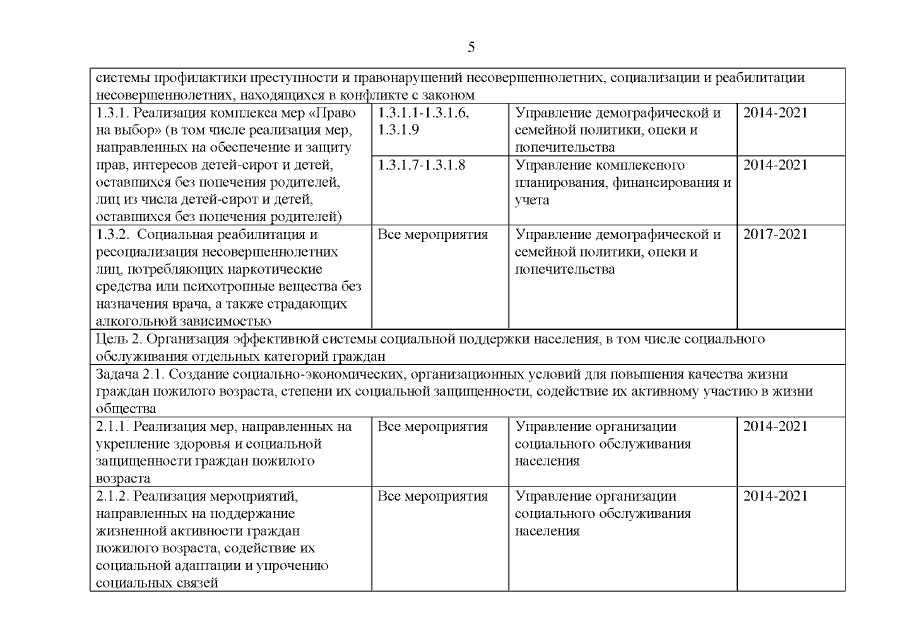 5

| системы профилактики преступности и правонарушений несовершеннолетних, социализации и реабилитации несовершеннолетних, находящихся в конфликте с законом | | | |
|---|---|---|---|
| 1.3.1. Реализация комплекса мер «Право на выбор» (в том числе реализация мер, направленных на обеспечение и защиту прав, интересов детей-сирот и детей, оставшихся без попечения родителей, лиц из числа детей-сирот и детей, оставшихся без попечения родителей) | 1.3.1.1-1.3.1.6, 1.3.1.9 | Управление демографической и семейной политики, опеки и попечительства | 2014-2021 |
| | 1.3.1.7-1.3.1.8 | Управление комплексного планирования, финансирования и учета | 2014-2021 |
| 1.3.2. Социальная реабилитация и ресоциализация несовершеннолетних лиц, потребляющих наркотические средства или психотропные вещества без назначения врача, а также страдающих алкогольной зависимостью | Все мероприятия | Управление демографической и семейной политики, опеки и попечительства | 2017-2021 |
| Цель 2. Организация эффективной системы социальной поддержки населения, в том числе социального обслуживания отдельных категорий граждан | | | |
| Задача 2.1. Создание социально-экономических, организационных условий для повышения качества жизни граждан пожилого возраста, степени их социальной защищенности, содействие их активному участию в жизни общества | | | |
| 2.1.1. Реализация мер, направленных на укрепление здоровья и социальной защищенности граждан пожилого возраста | Все мероприятия | Управление организации социального обслуживания населения | 2014-2021 |
| 2.1.2. Реализация мероприятий, направленных на поддержание жизненной активности граждан пожилого возраста, содействие их социальной адаптации и упрочению социальных связей | Все мероприятия | Управление организации социального обслуживания населения | 2014-2021 |